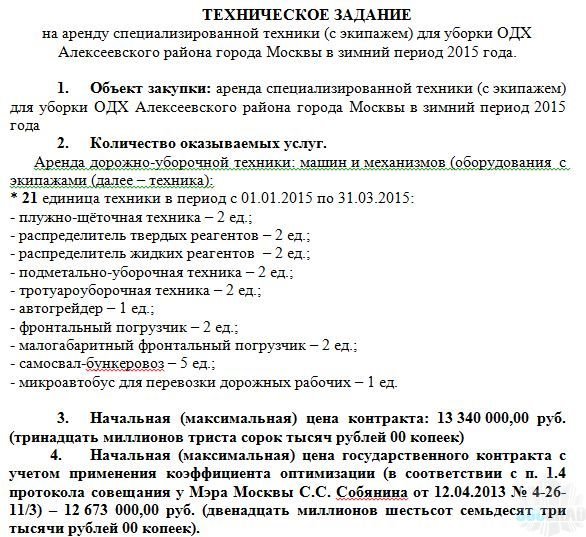 ТЕХНИЧЕСКОЕ ЗАДАНИЕ
на аренду специализированной техники (с экипажем) для уборки ОДХ Алексеевского района города Москвы в зимний период 2015 года.

1. Объект закупки: аренда специализированной техники (с экипажем) для уборки ОДХ Алексеевского района города Москвы в зимний период 2015 года

2. Количество оказываемых услуг.
Аренда дорожно-уборочной техники: машин и механизмов (оборудования с экипажами (далее – техника):
* 21 единица техники в период с 01.01.2015 по 31.03.2015:
- плужно-щёточная техника – 2 ед.;
- распределитель твердых реагентов – 2 ед.;
- распределитель жидких реагентов – 2 ед.;
- подметально-уборочная техника – 2 ед.;
- тротуароуборочная техника – 2 ед.;
- автогрейдер – 1 ед.;
- фронтальный погрузчик – 2 ед.;
- малогабаритный фронтальный погрузчик – 2 ед.;
- самосвал-бункеровоз – 5 ед.;
- микроавтобус для перевозки дорожных рабочих – 1 ед.

3. Начальная (максимальная) цена контракта: 13 340 000,00 руб. (тринадцать миллионов триста сорок тысяч рублей 00 копеек)

4. Начальная (максимальная) цена государственного контракта с учетом применения коэффициента оптимизации (в соответствии с п. 1.4 протокола совещания у Мэра Москвы С.С. Собянина от 12.04.2013 № 4-26-11/3) – 12 673 000,00 руб. (двенадцать миллионов шестьсот семьдесят три тысячи рублей 00 копеек).